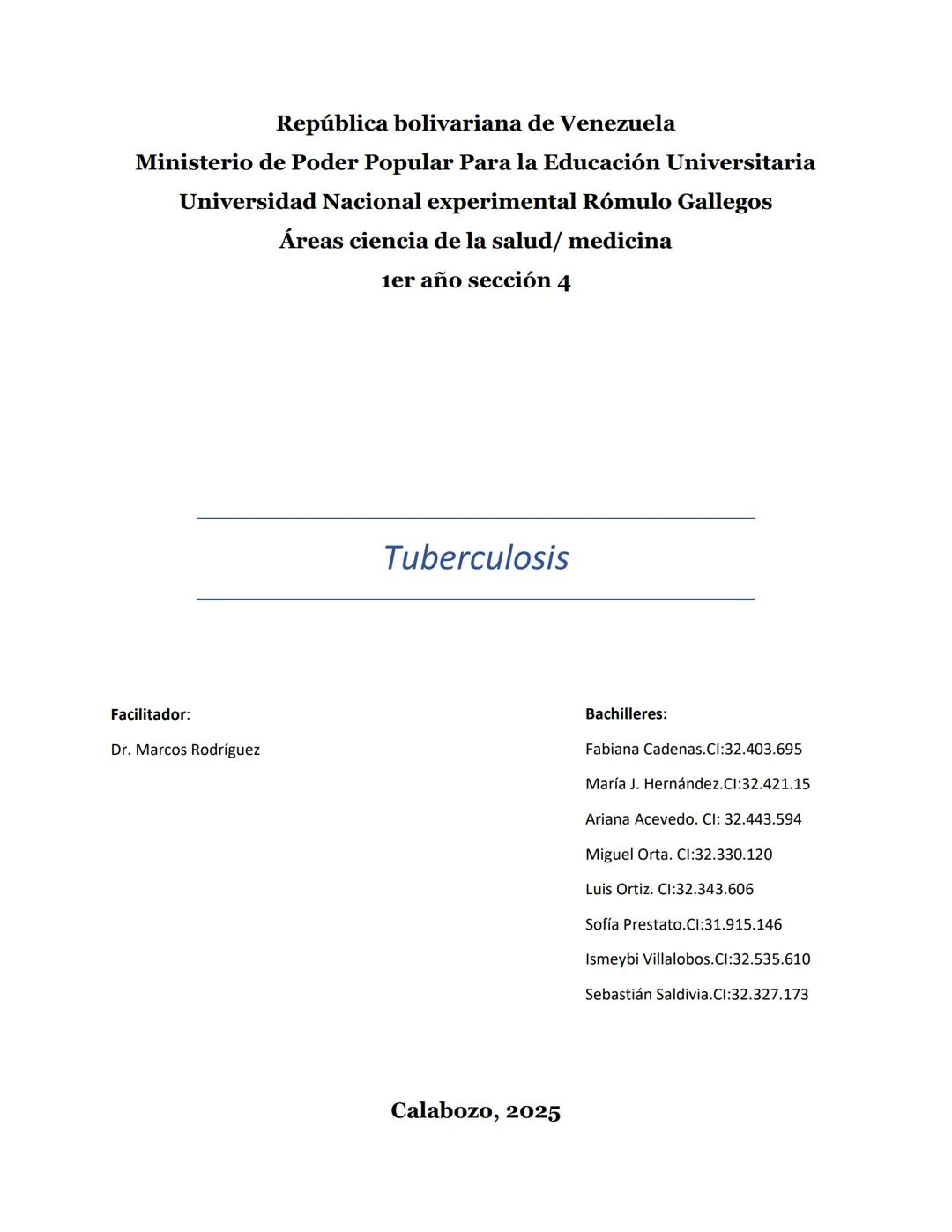 República bolivariana de Venezuela
Ministerio de Poder Popular Para la Educación Universitaria
Universidad Nacional experimental Rómulo Gallegos
Áreas ciencia de la salud/ medicina
1er año sección 4

Tuberculosis

Facilitador:

Dr. Marcos Rodríguez

Bachilleres:

Fabiana Cadenas.CI:32.403.695

María J. Hernández.CI:32.421.15

Ariana Acevedo. CI: 32.443.594

Miguel Orta. CI:32.330.120

Luis Ortiz. CI:32.343.606

Sofía Prestato.CI:31.915.146

Ismeybi Villalobos.CI:32.535.610

Sebastián Saldivia.CI:32.327.173

Calabozo, 2025